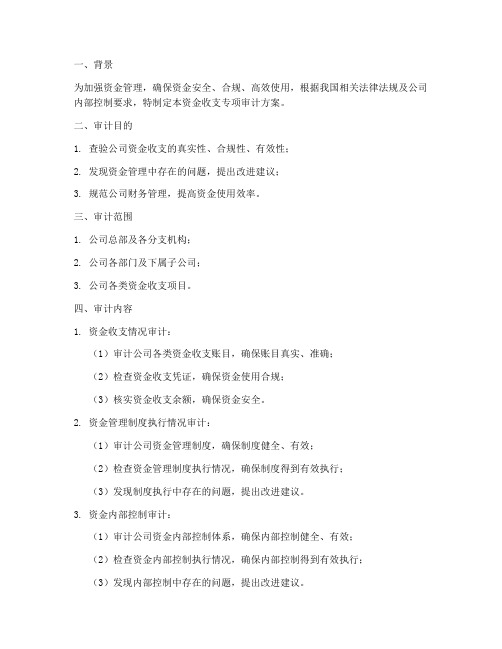 一、背景

为加强资金管理，确保资金安全、合规、高效使用，根据我国相关法律法规及公司内部控制要求，特制定本资金收支专项审计方案。

二、审计目的

1. 查验公司资金收支的真实性、合规性、有效性；

2. 发现资金管理中存在的问题，提出改进建议；

3. 规范公司财务管理，提高资金使用效率。

三、审计范围

1. 公司总部及各分支机构；

2. 公司各部门及下属子公司；

3. 公司各类资金收支项目。

四、审计内容

1. 资金收支情况审计：

（1）审计公司各类资金收支账目，确保账目真实、准确；

（2）检查资金收支凭证，确保资金使用合规；

（3）核实资金收支余额，确保资金安全。

2. 资金管理制度执行情况审计：

（1）审计公司资金管理制度，确保制度健全、有效；

（2）检查资金管理制度执行情况，确保制度得到有效执行；

（3）发现制度执行中存在的问题，提出改进建议。

3. 资金内部控制审计：

（1）审计公司资金内部控制体系，确保内部控制健全、有效；

（2）检查资金内部控制执行情况，确保内部控制得到有效执行；

（3）发现内部控制中存在的问题，提出改进建议。